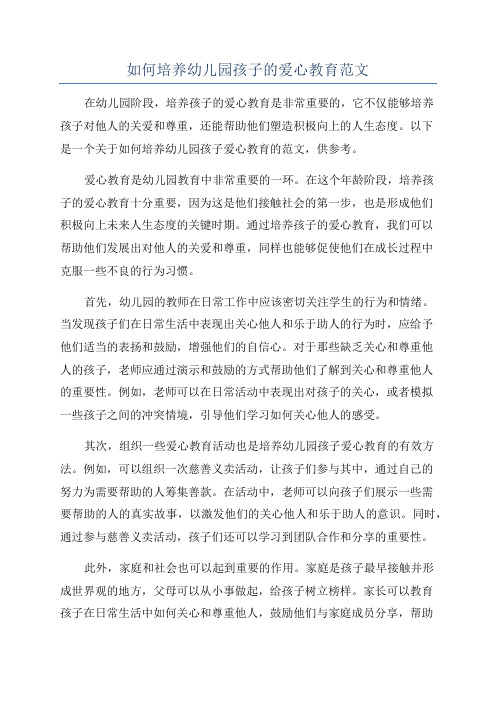 如何培养幼儿园孩子的爱心教育范文

在幼儿园阶段，培养孩子的爱心教育是非常重要的，它不仅能够培养孩子对他人的关爱和尊重，还能帮助他们塑造积极向上的人生态度。以下是一个关于如何培养幼儿园孩子爱心教育的范文，供参考。

爱心教育是幼儿园教育中非常重要的一环。在这个年龄阶段，培养孩子的爱心教育十分重要，因为这是他们接触社会的第一步，也是形成他们积极向上未来人生态度的关键时期。通过培养孩子的爱心教育，我们可以帮助他们发展出对他人的关爱和尊重，同样也能够促使他们在成长过程中克服一些不良的行为习惯。

首先，幼儿园的教师在日常工作中应该密切关注学生的行为和情绪。当发现孩子们在日常生活中表现出关心他人和乐于助人的行为时，应给予他们适当的表扬和鼓励，增强他们的自信心。对于那些缺乏关心和尊重他人的孩子，老师应通过演示和鼓励的方式帮助他们了解到关心和尊重他人的重要性。例如，老师可以在日常活动中表现出对孩子的关心，或者模拟一些孩子之间的冲突情境，引导他们学习如何关心他人的感受。

其次，组织一些爱心教育活动也是培养幼儿园孩子爱心教育的有效方法。例如，可以组织一次慈善义卖活动，让孩子们参与其中，通过自己的努力为需要帮助的人筹集善款。在活动中，老师可以向孩子们展示一些需要帮助的人的真实故事，以激发他们的关心他人和乐于助人的意识。同时，通过参与慈善义卖活动，孩子们还可以学习到团队合作和分享的重要性。

此外，家庭和社会也可以起到重要的作用。家庭是孩子最早接触并形成世界观的地方，父母可以从小事做起，给孩子树立榜样。家长可以教育孩子在日常生活中如何关心和尊重他人，鼓励他们与家庭成员分享，帮助